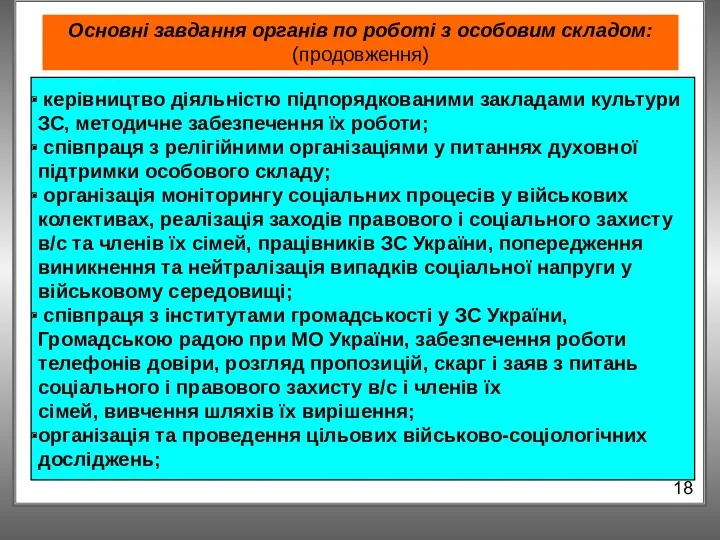 Основні завдання органів по роботі з особовим складом:
(продовження)

▪ керівництво діяльністю підпорядкованими закладами культури ЗС, методичне забезпечення їх роботи;
▪ співпраця з релігійними організаціями у питаннях духовної підтримки особового складу;
▪ організація моніторингу соціальних процесів у військових колективах, реалізація заходів правового і соціального захисту в/с та членів їх сімей, працівників ЗС України, попередження виникнення та нейтралізація випадків соціальної напруги у військовому середовищі;
▪ співпраця з інститутами громадськості у ЗС України, Громадською радою при МО України, забезпечення роботи телефонів довіри, розгляд пропозицій, скарг і заяв з питань соціального і правового захисту в/с і членів їх сімей, вивчення шляхів їх вирішення;
▪організація та проведення цільових військово-соціологічних досліджень;

18